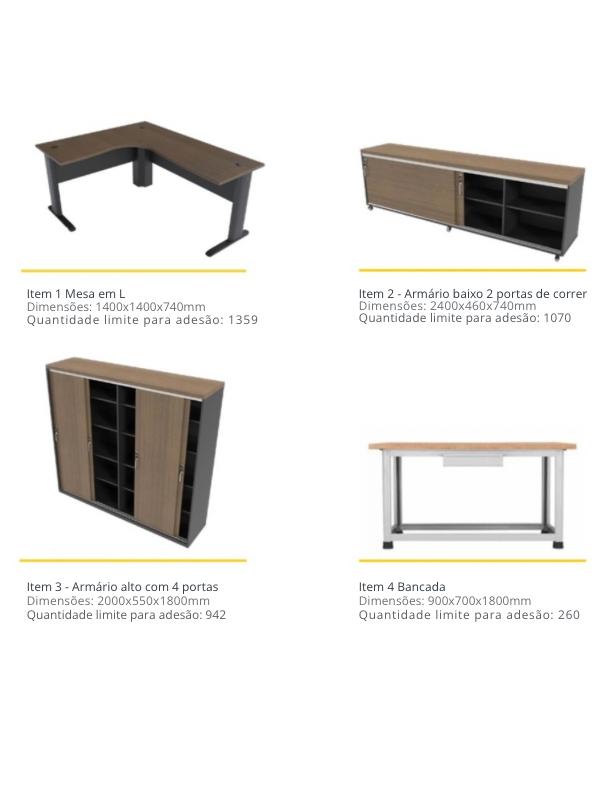 Item 1 Mesa em L
Dimensões: 1400x1400x740mm
Quantidade limite para adesão: 1359

Item 2 - Armário baixo 2 portas de correr
Dimensões: 2400x460x740mm
Quantidade limite para adesão: 1070

Item 3 - Armário alto com 4 portas
Dimensões: 2000x550x1800mm
Quantidade limite para adesão: 942

Item 4 Bancada
Dimensões: 900x700x1800mm
Quantidade limite para adesão: 260